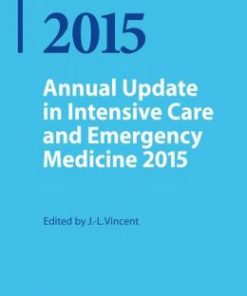 2015

Annual Update in Intensive Care and Emergency Medicine 2015

Edited by J.-L.Vincent